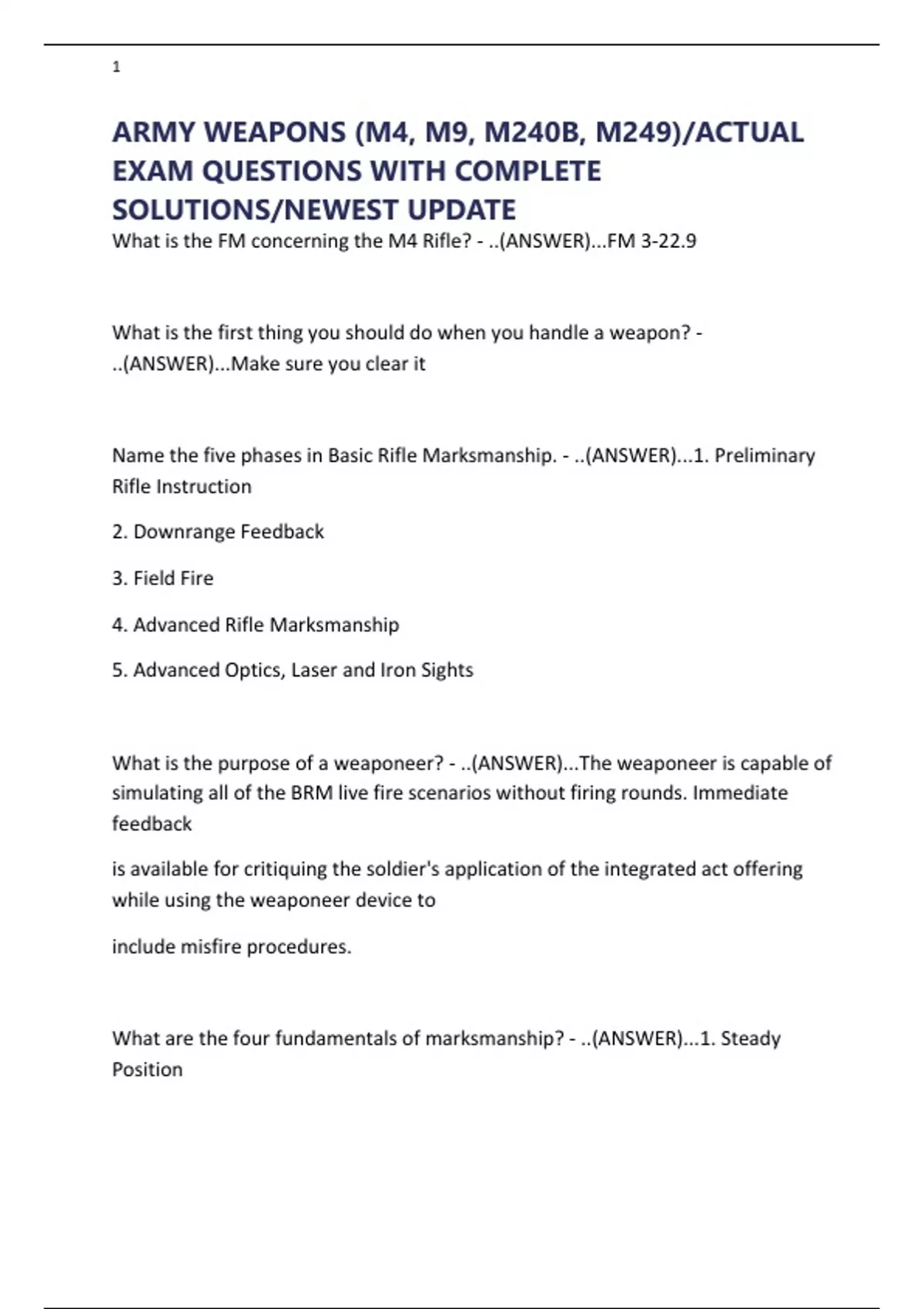 1

ARMY WEAPONS (M4, M9, M240B, M249)/ACTUAL EXAM QUESTIONS WITH COMPLETE SOLUTIONS/NEWEST UPDATE

What is the FM concerning the M4 Rifle? - ..(ANSWER)...FM 3-22.9

What is the first thing you should do when you handle a weapon? - ..(ANSWER)...Make sure you clear it

Name the five phases in Basic Rifle Marksmanship. - ..(ANSWER)...1. Preliminary Rifle Instruction

2. Downrange Feedback

3. Field Fire

4. Advanced Rifle Marksmanship

5. Advanced Optics, Laser and Iron Sights

What is the purpose of a weaponeer? - ..(ANSWER)...The weaponeer is capable of simulating all of the BRM live fire scenarios without firing rounds. Immediate feedback

is available for critiquing the soldier's application of the integrated act offering while using the weaponeer device to

include misfire procedures.

What are the four fundamentals of marksmanship? - ..(ANSWER)...1. Steady Position